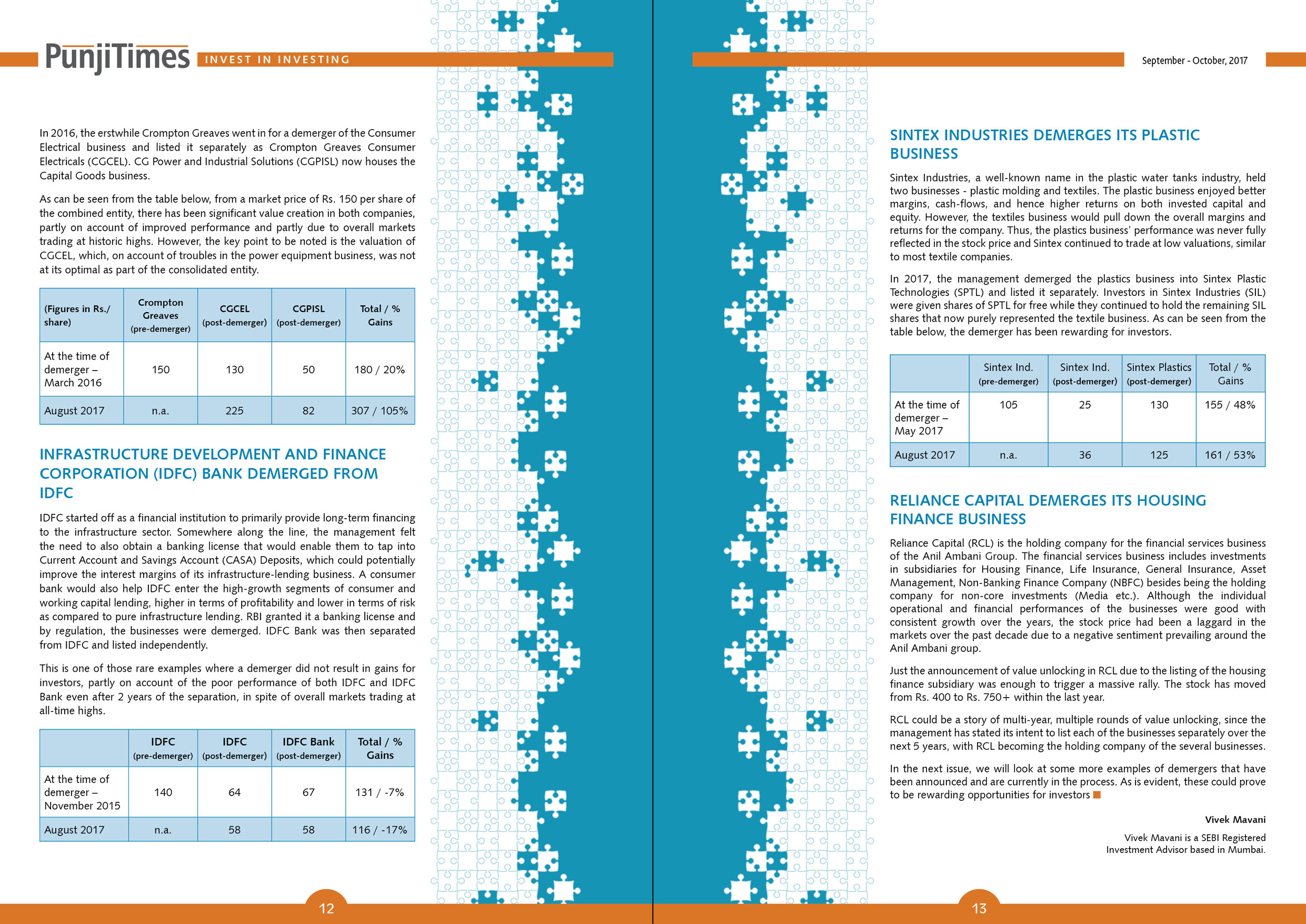 PunjiTimes INVEST IN INVESTING

In 2016, the erstwhile Crompton Greaves went in for a demerger of the Consumer Electrical business and listed it separately as Crompton Greaves Consumer Electricals (CGCEL). CG Power and Industrial Solutions (CGPISL) now houses the Capital Goods business.

As can be seen from the table below, from a market price of Rs. 150 per share of the combined entity, there has been significant value creation in both companies, partly on account of improved performance and partly due to overall markets trading at historic highs. However, the key point to be noted is the valuation of CGCEL, which, on account of troubles in the power equipment business, was not at its optimal as part of the consolidated entity.

| (Figures in Rs./ share) | Crompton Greaves (pre-demerger) | CGCEL (post-demerger) | CGPISL (post-demerger) | Total / % Gains |
|---|---|---|---|---|
| At the time of demerger – March 2016 | 150 | 130 | 50 | 180 / 20% |
| August 2017 | n.a. | 225 | 82 | 307 / 105% |

INFRASTRUCTURE DEVELOPMENT AND FINANCE CORPORATION (IDFC) BANK DEMERGED FROM IDFC

IDFC started off as a financial institution to primarily provide long-term financing to the infrastructure sector. Somewhere along the line, the management felt the need to also obtain a banking license that would enable them to tap into Current Account and Savings Account (CASA) Deposits, which could potentially improve the interest margins of its infrastructure-lending business. A consumer bank would also help IDFC enter the high-growth segments of consumer and working capital lending, higher in terms of profitability and lower in terms of risk as compared to pure infrastructure lending. RBI granted it a banking license and by regulation, the businesses were demerged. IDFC Bank was then separated from IDFC and listed independently.

This is one of those rare examples where a demerger did not result in gains for investors, partly on account of the poor performance of both IDFC and IDFC Bank even after 2 years of the separation, in spite of overall markets trading at all-time highs.

| | IDFC (pre-demerger) | IDFC (post-demerger) | IDFC Bank (post-demerger) | Total / % Gains |
|---|---|---|---|---|
| At the time of demerger – November 2015 | 140 | 64 | 67 | 131 / -7% |
| August 2017 | n.a. | 58 | 58 | 116 / -17% |

12

September - October, 2017

SINTEX INDUSTRIES DEMERGES ITS PLASTIC BUSINESS

Sintex Industries, a well-known name in the plastic water tanks industry, held two businesses - plastic molding and textiles. The plastic business enjoyed better margins, cash-flows, and hence higher returns on both invested capital and equity. However, the textiles business would pull down the overall margins and returns for the company. Thus, the plastics business' performance was never fully reflected in the stock price and Sintex continued to trade at low valuations, similar to most textile companies.

In 2017, the management demerged the plastics business into Sintex Plastic Technologies (SPTL) and listed it separately. Investors in Sintex Industries (SIL) were given shares of SPTL for free while they continued to hold the remaining SIL shares that now purely represented the textile business. As can be seen from the table below, the demerger has been rewarding for investors.

| | Sintex Ind. (pre-demerger) | Sintex Ind. (post-demerger) | Sintex Plastics (post-demerger) | Total / % Gains |
|---|---|---|---|---|
| At the time of demerger – May 2017 | 105 | 25 | 130 | 155 / 48% |
| August 2017 | n.a. | 36 | 125 | 161 / 53% |

RELIANCE CAPITAL DEMERGES ITS HOUSING FINANCE BUSINESS

Reliance Capital (RCL) is the holding company for the financial services business of the Anil Ambani Group. The financial services business includes investments in subsidiaries for Housing Finance, Life Insurance, General Insurance, Asset Management, Non-Banking Finance Company (NBFC) besides being the holding company for non-core investments (Media etc.). Although the individual operational and financial performances of the businesses were good with consistent growth over the years, the stock price had been a laggard in the markets over the past decade due to a negative sentiment prevailing around the Anil Ambani group.

Just the announcement of value unlocking in RCL due to the listing of the housing finance subsidiary was enough to trigger a massive rally. The stock has moved from Rs. 400 to Rs. 750+ within the last year.

RCL could be a story of multi-year, multiple rounds of value unlocking, since the management has stated its intent to list each of the businesses separately over the next 5 years, with RCL becoming the holding company of the several businesses.

In the next issue, we will look at some more examples of demergers that have been announced and are currently in the process. As is evident, these could prove to be rewarding opportunities for investors

Vivek Mavani

Vivek Mavani is a SEBI Registered Investment Advisor based in Mumbai.

13